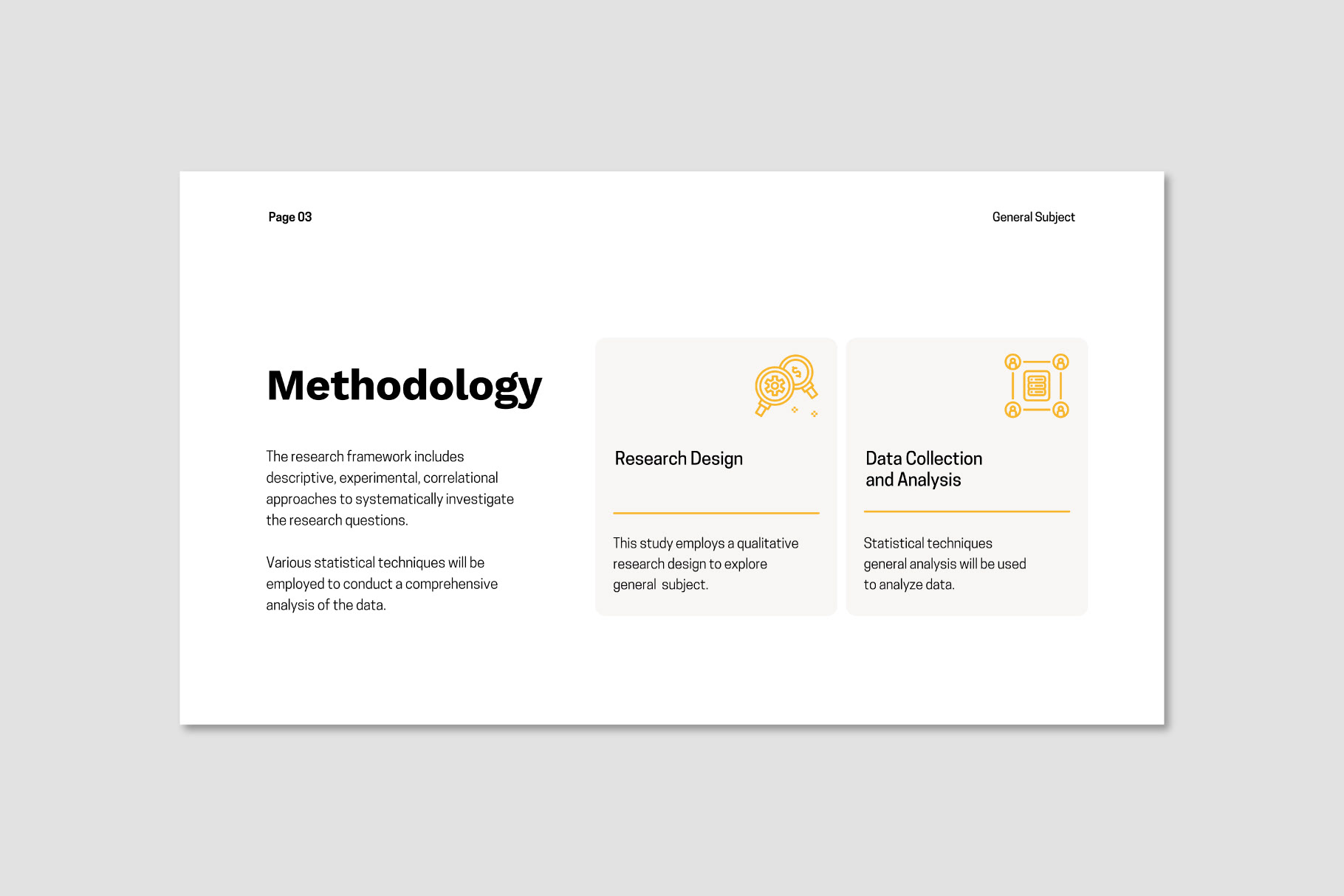 Page 03

General Subject

Methodology

The research framework includes descriptive, experimental, correlational approaches to systematically investigate the research questions.

Various statistical techniques will be employed to conduct a comprehensive analysis of the data.

Research Design

This study employs a qualitative research design to explore general subject.

Data Collection and Analysis

Statistical techniques general analysis will be used to analyze data.